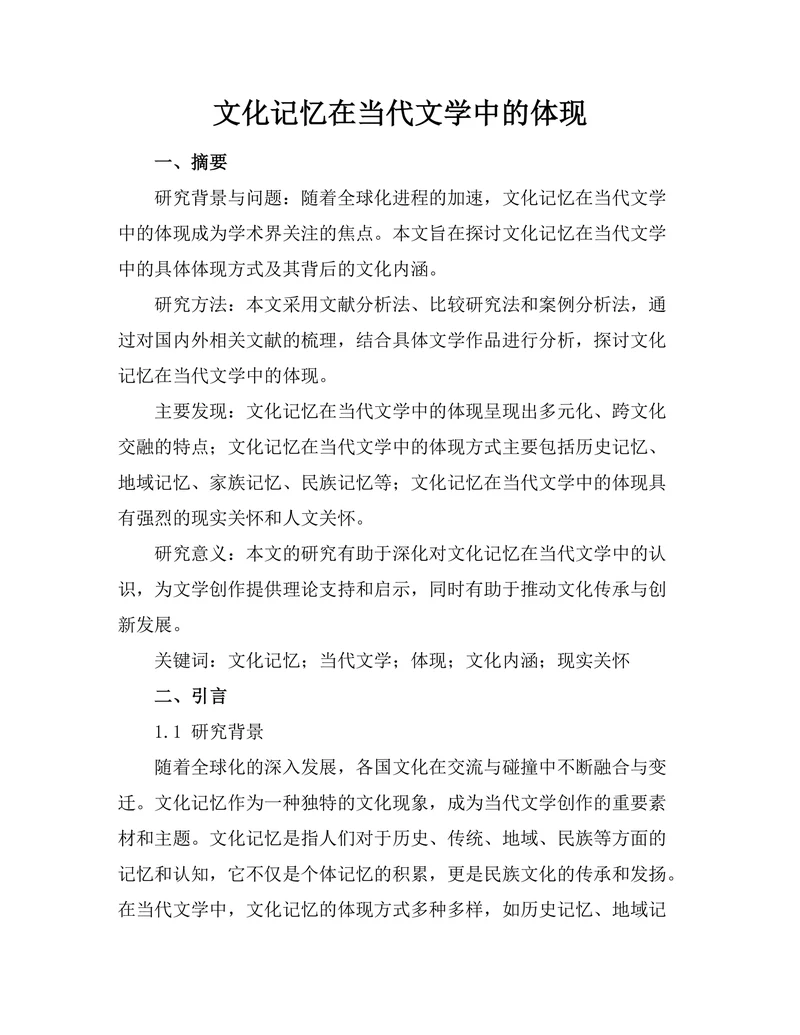 文化记忆在当代文学中的体现

一、摘要

研究背景与问题：随着全球化进程的加速，文化记忆在当代文学中的体现成为学术界关注的焦点。本文旨在探讨文化记忆在当代文学中的具体体现方式及其背后的文化内涵。

研究方法：本文采用文献分析法、比较研究法和案例分析法，通过对国内外相关文献的梳理，结合具体文学作品进行分析，探讨文化记忆在当代文学中的体现。

主要发现：文化记忆在当代文学中的体现呈现出多元化、跨文化交融的特点；文化记忆在当代文学中的体现方式主要包括历史记忆、地域记忆、家族记忆、民族记忆等；文化记忆在当代文学中的体现具有强烈的现实关怀和人文关怀。

研究意义：本文的研究有助于深化对文化记忆在当代文学中的认识，为文学创作提供理论支持和启示，同时有助于推动文化传承与创新发展。

关键词：文化记忆；当代文学；体现；文化内涵；现实关怀

二、引言

1.1 研究背景

随着全球化的深入发展，各国文化在交流与碰撞中不断融合与变迁。文化记忆作为一种独特的文化现象，成为当代文学创作的重要素材和主题。文化记忆是指人们对于历史、传统、地域、民族等方面的记忆和认知，它不仅是个体记忆的积累，更是民族文化的传承和发扬。在当代文学中，文化记忆的体现方式多种多样，如历史记忆、地域记